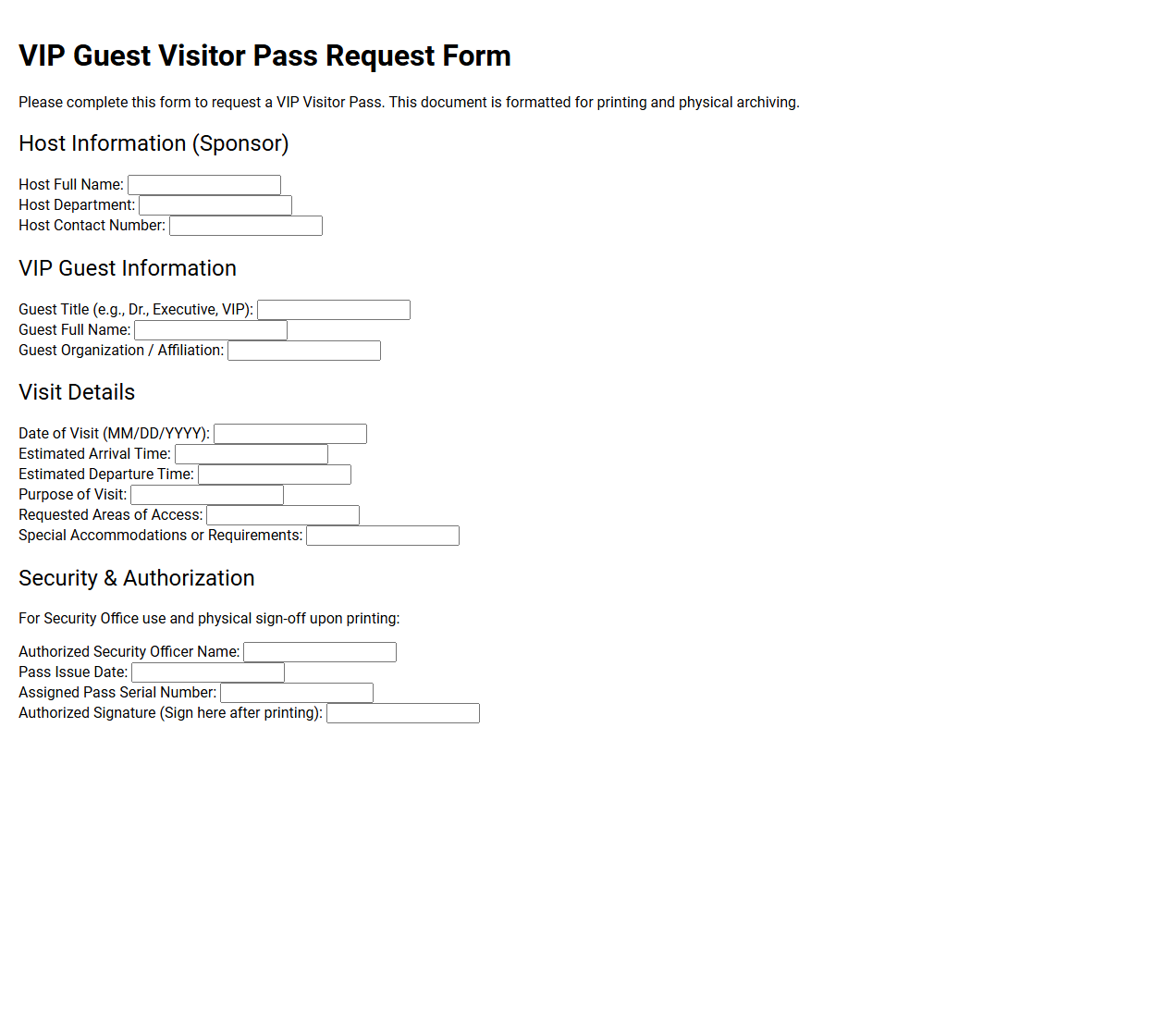 VIP Guest Visitor Pass Request Form

Please complete this form to request a VIP Visitor Pass. This document is formatted for printing and physical archiving.

Host Information (Sponsor)

Host Full Name:
Host Department:
Host Contact Number:

VIP Guest Information

Guest Title (e.g., Dr., Executive, VIP):
Guest Full Name:
Guest Organization / Affiliation:

Visit Details

Date of Visit (MM/DD/YYYY):
Estimated Arrival Time:
Estimated Departure Time:
Purpose of Visit:
Requested Areas of Access:
Special Accommodations or Requirements:

Security & Authorization

For Security Office use and physical sign-off upon printing:

Authorized Security Officer Name:
Pass Issue Date:
Assigned Pass Serial Number:
Authorized Signature (Sign here after printing):